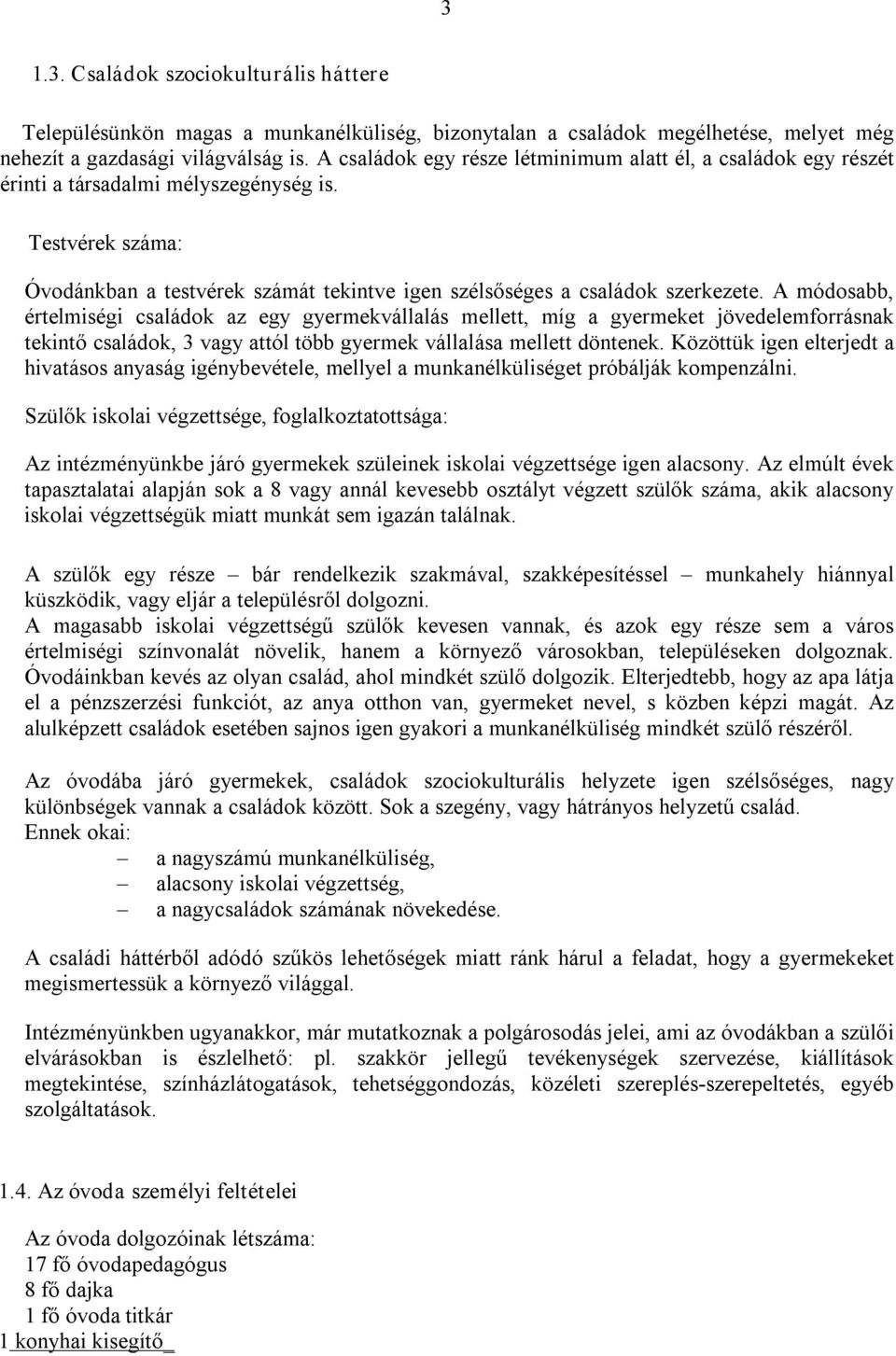 3

1.3. Családok szociokulturális háttere

Településünkön magas a munkanélküliség, bizonytalan a családok megélhetése, melyet még nehezít a gazdasági világválság is. A családok egy része létminimum alatt él, a családok egy részét érinti a társadalmi mélyszegénység is.

Testvérek száma:

Óvodánkban a testvérek számát tekintve igen szélsőséges a családok szerkezete. A módosabb, értelmiségi családok az egy gyermekvállalás mellett, míg a gyermeket jövedelemforrásnak tekintő családok, 3 vagy attól több gyermek vállalása mellett döntenek. Közöttük igen elterjedt a hivatásos anyaság igénybevétele, mellyel a munkanélküliséget próbálják kompenzálni.

Szülők iskolai végzettsége, foglalkoztatottsága:

Az intézményünkbe járó gyermekek szüleinek iskolai végzettsége igen alacsony. Az elmúlt évek tapasztalatai alapján sok a 8 vagy annál kevesebb osztályt végzett szülők száma, akik alacsony iskolai végzettségük miatt munkát sem igazán találnak.

A szülők egy része – bár rendelkezik szakmával, szakképesítéssel – munkahely hiánnyal küszködik, vagy eljár a településről dolgozni.
A magasabb iskolai végzettségű szülők kevesen vannak, és azok egy része sem a város értelmiségi színvonalát növelik, hanem a környező városokban, településeken dolgoznak. Óvodáinkban kevés az olyan család, ahol mindkét szülő dolgozik. Elterjedtebb, hogy az apa látja el a pénzszerzési funkciót, az anya otthon van, gyermeket nevel, s közben képzi magát. Az alulképzett családok esetében sajnos igen gyakori a munkanélküliség mindkét szülő részéről.

Az óvodába járó gyermekek, családok szociokulturális helyzete igen szélsőséges, nagy különbségek vannak a családok között. Sok a szegény, vagy hátrányos helyzetű család.
Ennek okai:
– a nagyszámú munkanélküliség,
– alacsony iskolai végzettség,
– a nagycsaládok számának növekedése.

A családi háttérből adódó szűkös lehetőségek miatt ránk hárul a feladat, hogy a gyermekeket megismertessük a környező világgal.

Intézményünkben ugyanakkor, már mutatkoznak a polgárosodás jelei, ami az óvodákban a szülői elvárásokban is észlelhető: pl. szakkör jellegű tevékenységek szervezése, kiállítások megtekintése, színházlátogatások, tehetséggondozás, közéleti szereplés-szerepeltetés, egyéb szolgáltatások.

1.4. Az óvoda személyi feltételei

Az óvoda dolgozóinak létszáma:
17 fő óvodapedagógus
8 fő dajka
1 fő óvoda titkár
1 konyhai kisegítő